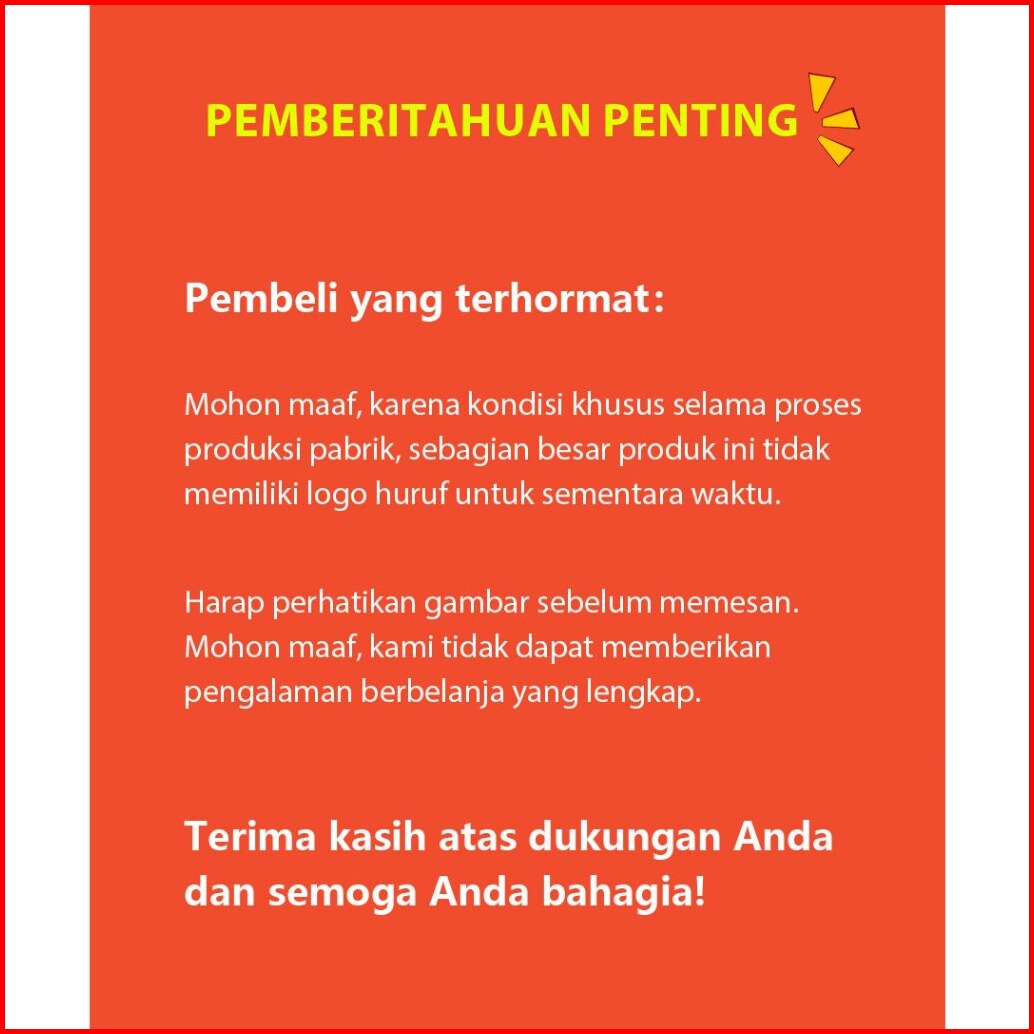 PEMBERITAHUAN PENTING

Pembeli yang terhormat:

Mohon maaf, karena kondisi khusus selama proses produksi pabrik, sebagian besar produk ini tidak memiliki logo huruf untuk sementara waktu.

Harap perhatikan gambar sebelum memesan. Mohon maaf, kami tidak dapat memberikan pengalaman berbelanja yang lengkap.

Terima kasih atas dukungan Anda dan semoga Anda bahagia!